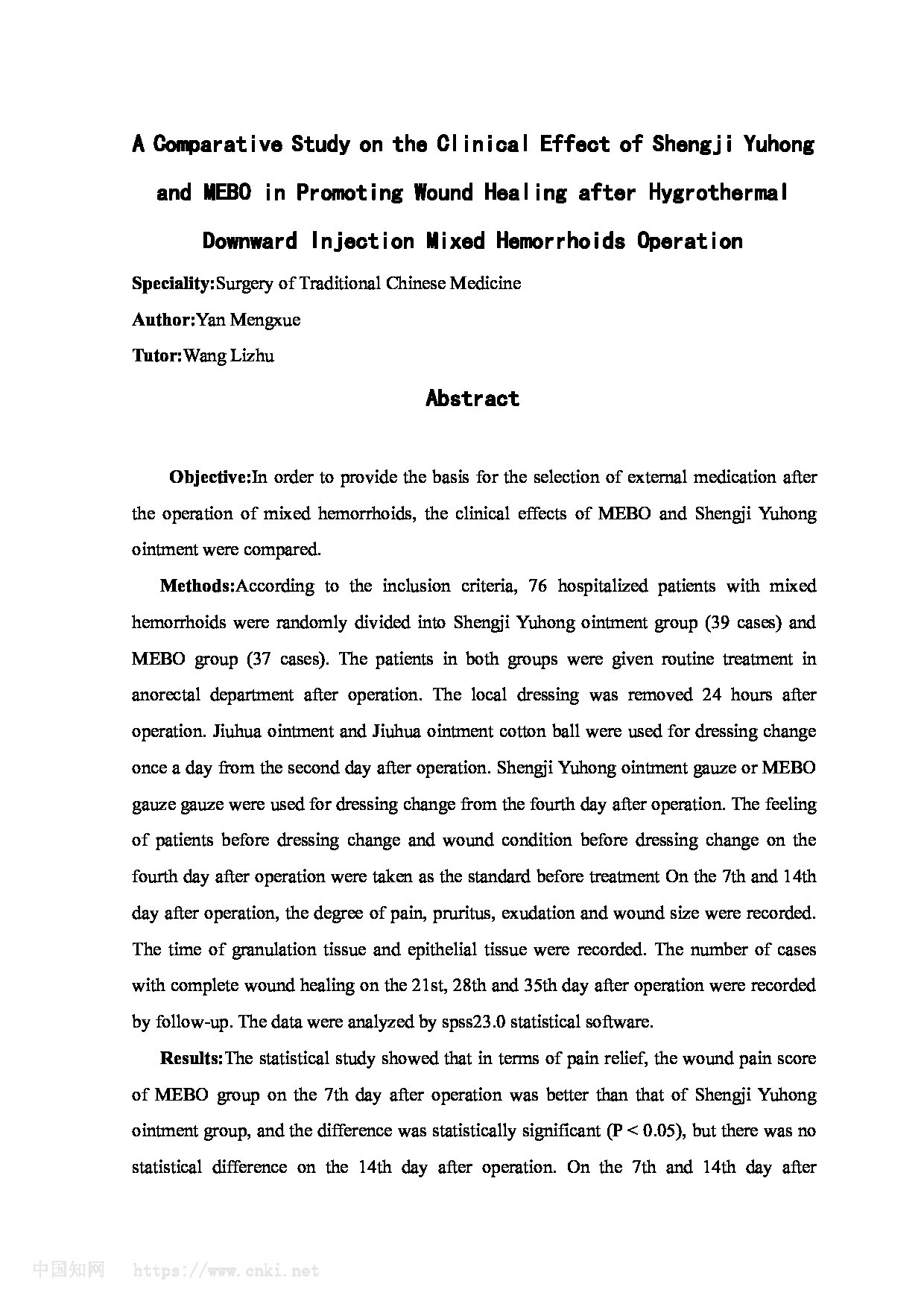 A Comparative Study on the Clinical Effect of Shengji Yuhong and MEBO in Promoting Wound Healing after Hygrothermal Downward Injection Mixed Hemorrhoids Operation

Speciality:Surgery of Traditional Chinese Medicine

Author:Yan Mengxue

Tutor:Wang Lizhu

Abstract

Objective:In order to provide the basis for the selection of external medication after the operation of mixed hemorrhoids, the clinical effects of MEBO and Shengji Yuhong ointment were compared.

Methods:According to the inclusion criteria, 76 hospitalized patients with mixed hemorrhoids were randomly divided into Shengji Yuhong ointment group (39 cases) and MEBO group (37 cases). The patients in both groups were given routine treatment in anorectal department after operation. The local dressing was removed 24 hours after operation. Jiuhua ointment and Jiuhua ointment cotton ball were used for dressing change once a day from the second day after operation. Shengji Yuhong ointment gauze or MEBO gauze gauze were used for dressing change from the fourth day after operation. The feeling of patients before dressing change and wound condition before dressing change on the fourth day after operation were taken as the standard before treatment On the 7th and 14th day after operation, the degree of pain, pruritus, exudation and wound size were recorded. The time of granulation tissue and epithelial tissue were recorded. The number of cases with complete wound healing on the 21st, 28th and 35th day after operation were recorded by follow-up. The data were analyzed by spss23.0 statistical software.

Results:The statistical study showed that in terms of pain relief, the wound pain score of MEBO group on the 7th day after operation was better than that of Shengji Yuhong ointment group, and the difference was statistically significant (P < 0.05), but there was no statistical difference on the 14th day after operation. On the 7th and 14th day after

中国知网 https://www.cnki.net